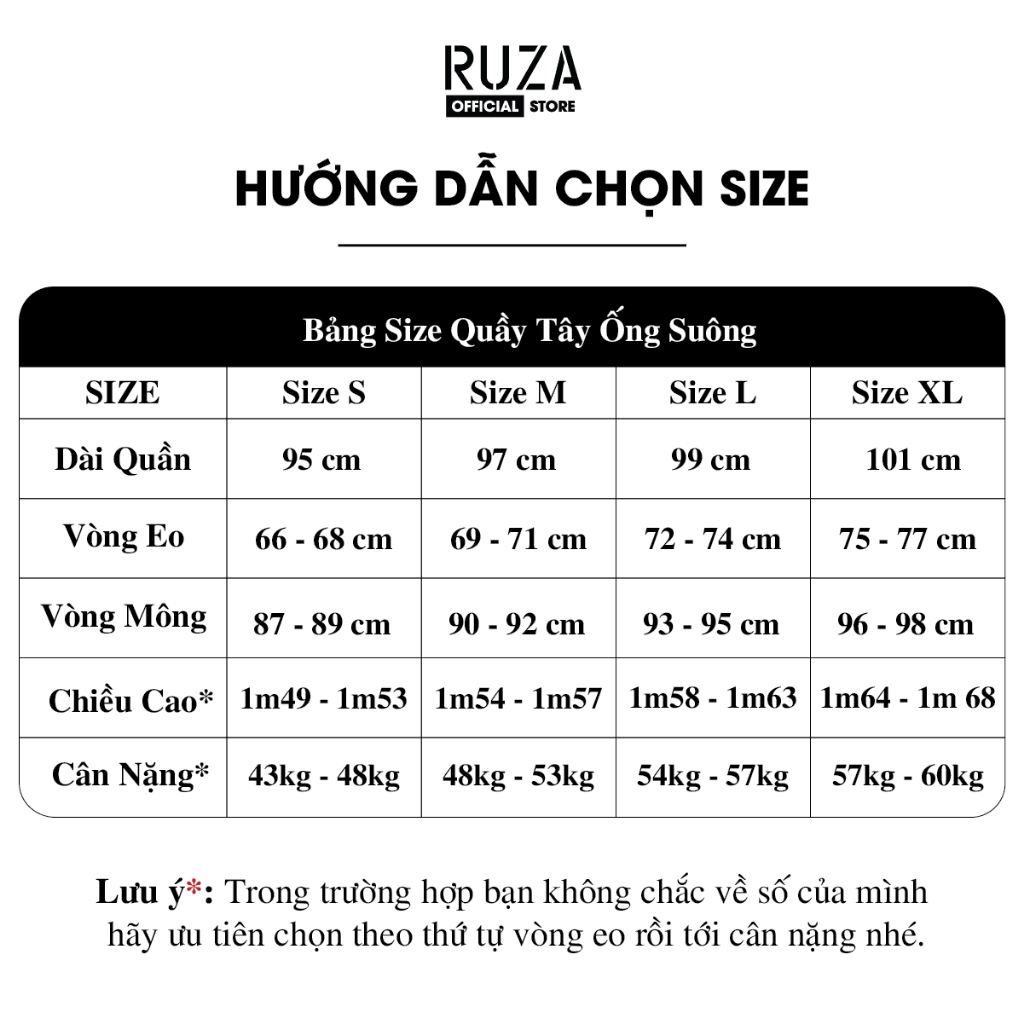 RUZA
OFFICIAL STORE

HƯỚNG DẪN CHỌN SIZE

Bảng Size Quầy Tây Ống Suông

| SIZE | Size S | Size M | Size L | Size XL |
|---|---|---|---|---|
| Dài Quần | 95 cm | 97 cm | 99 cm | 101 cm |
| Vòng Eo | 66 - 68 cm | 69 - 71 cm | 72 - 74 cm | 75 - 77 cm |
| Vòng Mông | 87 - 89 cm | 90 - 92 cm | 93 - 95 cm | 96 - 98 cm |
| Chiều Cao* | 1m49 - 1m53 | 1m54 - 1m57 | 1m58 - 1m63 | 1m64 - 1m 68 |
| Cân Nặng* | 43kg - 48kg | 48kg - 53kg | 54kg - 57kg | 57kg - 60kg |

Lưu ý*: Trong trường hợp bạn không chắc về số của mình hãy ưu tiên chọn theo thứ tự vòng eo rồi tới cân nặng nhé.